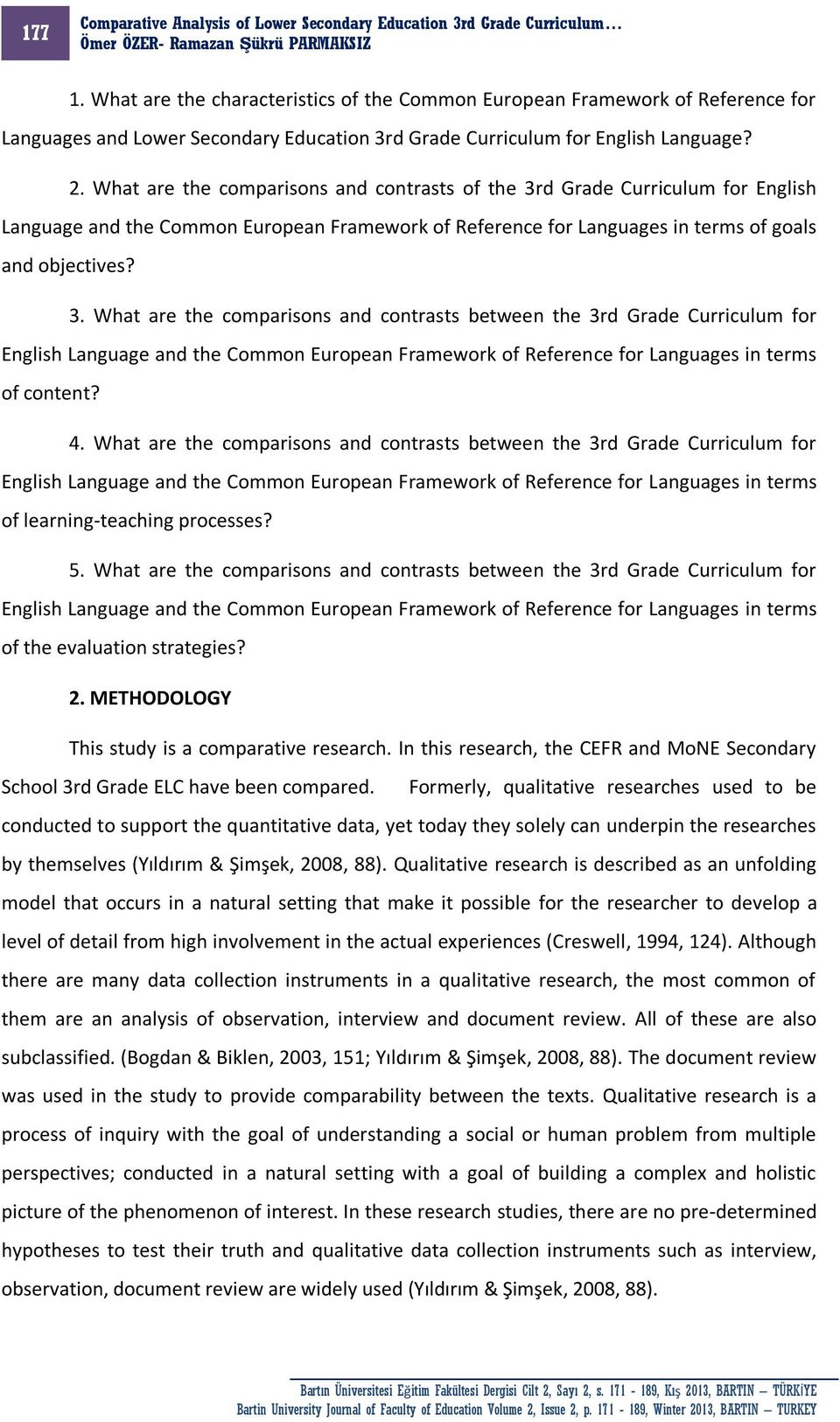 177

Comparative Analysis of Lower Secondary Education 3rd Grade Curriculum…
Ömer ÖZER- Ramazan Şükrü PARMAKSIZ

1. What are the characteristics of the Common European Framework of Reference for Languages and Lower Secondary Education 3rd Grade Curriculum for English Language?

2. What are the comparisons and contrasts of the 3rd Grade Curriculum for English Language and the Common European Framework of Reference for Languages in terms of goals and objectives?

3. What are the comparisons and contrasts between the 3rd Grade Curriculum for English Language and the Common European Framework of Reference for Languages in terms of content?

4. What are the comparisons and contrasts between the 3rd Grade Curriculum for English Language and the Common European Framework of Reference for Languages in terms of learning-teaching processes?

5. What are the comparisons and contrasts between the 3rd Grade Curriculum for English Language and the Common European Framework of Reference for Languages in terms of the evaluation strategies?

2. METHODOLOGY

This study is a comparative research. In this research, the CEFR and MoNE Secondary School 3rd Grade ELC have been compared. Formerly, qualitative researches used to be conducted to support the quantitative data, yet today they solely can underpin the researches by themselves (Yıldırım & Şimşek, 2008, 88). Qualitative research is described as an unfolding model that occurs in a natural setting that make it possible for the researcher to develop a level of detail from high involvement in the actual experiences (Creswell, 1994, 124). Although there are many data collection instruments in a qualitative research, the most common of them are an analysis of observation, interview and document review. All of these are also subclassified. (Bogdan & Biklen, 2003, 151; Yıldırım & Şimşek, 2008, 88). The document review was used in the study to provide comparability between the texts. Qualitative research is a process of inquiry with the goal of understanding a social or human problem from multiple perspectives; conducted in a natural setting with a goal of building a complex and holistic picture of the phenomenon of interest. In these research studies, there are no pre-determined hypotheses to test their truth and qualitative data collection instruments such as interview, observation, document review are widely used (Yıldırım & Şimşek, 2008, 88).

Bartın Üniversitesi Eğitim Fakültesi Dergisi Cilt 2, Sayı 2, s. 171 - 189, Kış 2013, BARTIN – TÜRKİYE
Bartin University Journal of Faculty of Education Volume 2, Issue 2, p. 171 - 189, Winter 2013, BARTIN – TURKEY